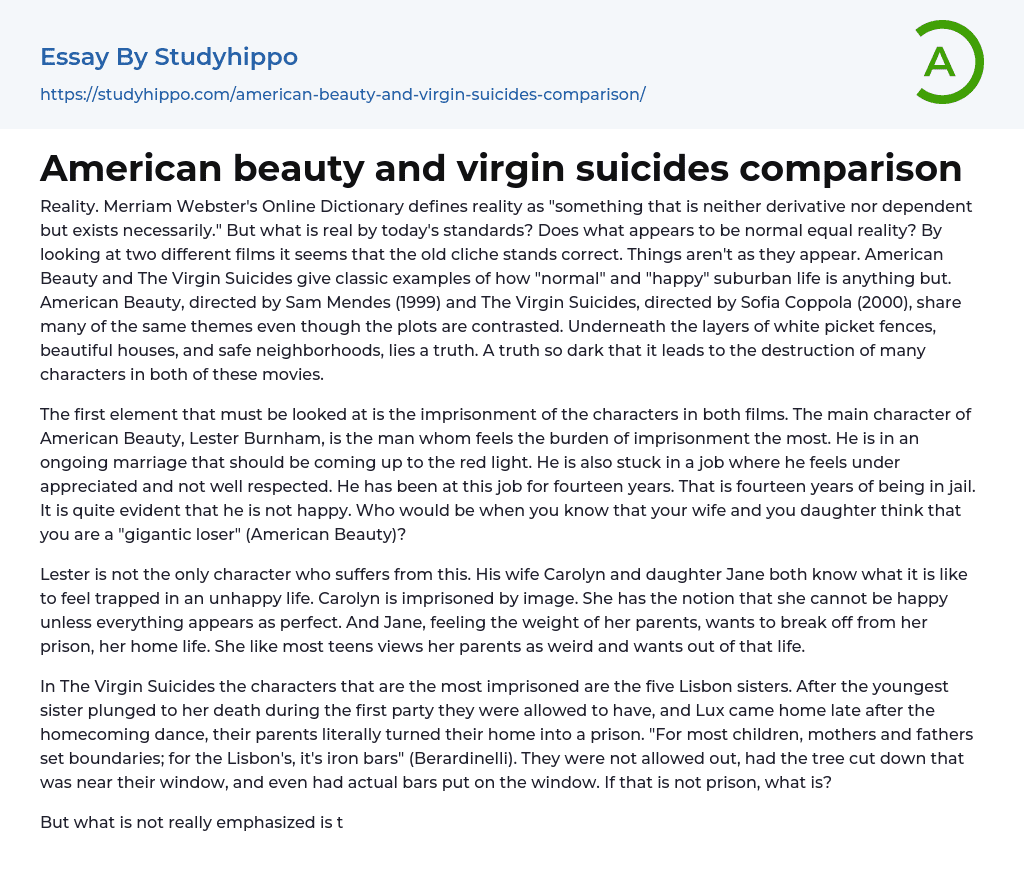 Essay By Studyhippo
https://studyhippo.com/american-beauty-and-virgin-suicides-comparison/

A

American beauty and virgin suicides comparison

Reality. Merriam Webster's Online Dictionary defines reality as "something that is neither derivative nor dependent but exists necessarily." But what is real by today's standards? Does what appears to be normal equal reality? By looking at two different films it seems that the old cliche stands correct. Things aren't as they appear. American Beauty and The Virgin Suicides give classic examples of how "normal" and "happy" suburban life is anything but. American Beauty, directed by Sam Mendes (1999) and The Virgin Suicides, directed by Sofia Coppola (2000), share many of the same themes even though the plots are contrasted. Underneath the layers of white picket fences, beautiful houses, and safe neighborhoods, lies a truth. A truth so dark that it leads to the destruction of many characters in both of these movies.

The first element that must be looked at is the imprisonment of the characters in both films. The main character of American Beauty, Lester Burnham, is the man whom feels the burden of imprisonment the most. He is in an ongoing marriage that should be coming up to the red light. He is also stuck in a job where he feels under appreciated and not well respected. He has been at this job for fourteen years. That is fourteen years of being in jail. It is quite evident that he is not happy. Who would be when you know that your wife and you daughter think that you are a "gigantic loser" (American Beauty)?

Lester is not the only character who suffers from this. His wife Carolyn and daughter Jane both know what it is like to feel trapped in an unhappy life. Carolyn is imprisoned by image. She has the notion that she cannot be happy unless everything appears as perfect. And Jane, feeling the weight of her parents, wants to break off from her prison, her home life. She like most teens views her parents as weird and wants out of that life.

In The Virgin Suicides the characters that are the most imprisoned are the five Lisbon sisters. After the youngest sister plunged to her death during the first party they were allowed to have, and Lux came home late after the homecoming dance, their parents literally turned their home into a prison. "For most children, mothers and fathers set boundaries; for the Lisbon's, it's iron bars" (Berardinelli). They were not allowed out, had the tree cut down that was near their window, and even had actual bars put on the window. If that is not prison, what is?

But what is not really emphasized is t